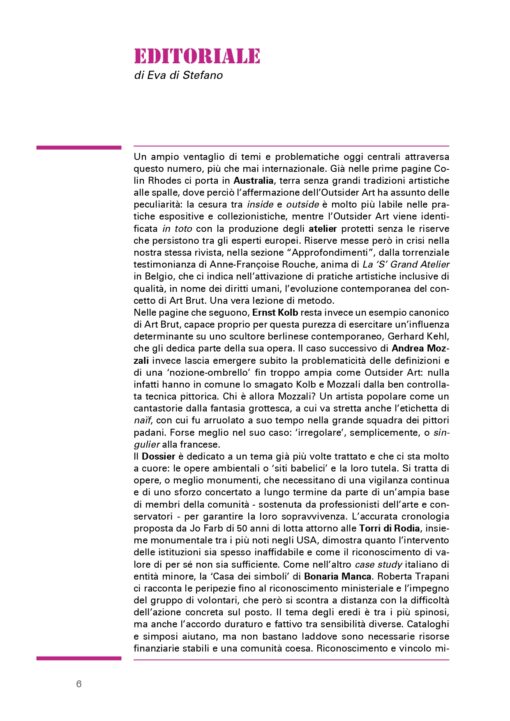 EDITORIALE
di Eva di Stefano

Un ampio ventaglio di temi e problematiche oggi centrali attraversa questo numero, più che mai internazionale. Già nelle prime pagine Colin Rhodes ci porta in Australia, terra senza grandi tradizioni artistiche alle spalle, dove perciò l'affermazione dell'Outsider Art ha assunto delle peculiarità: la cesura tra inside e outside è molto più labile nelle pratiche espositive e collezionistiche, mentre l'Outsider Art viene identificata in toto con la produzione degli atelier protetti senza le riserve che persistono tra gli esperti europei. Riserve messe però in crisi nella nostra stessa rivista, nella sezione "Approfondimenti", dalla torrenziale testimonianza di Anne-Françoise Rouche, anima di La 'S' Grand Atelier in Belgio, che ci indica nell'attivazione di pratiche artistiche inclusive di qualità, in nome dei diritti umani, l'evoluzione contemporanea del concetto di Art Brut. Una vera lezione di metodo.
Nelle pagine che seguono, Ernst Kolb resta invece un esempio canonico di Art Brut, capace proprio per questa purezza di esercitare un'influenza determinante su uno scultore berlinese contemporaneo, Gerhard Kehl, che gli dedica parte della sua opera. Il caso successivo di Andrea Mozzali invece lascia emergere subito la problematicità delle definizioni e di una 'nozione-ombrello' fin troppo ampia come Outsider Art: nulla infatti hanno in comune lo smagato Kolb e Mozzali dalla ben controllata tecnica pittorica. Chi è allora Mozzali? Un artista popolare come un cantastorie dalla fantasia grottesca, a cui va stretta anche l'etichetta di naïf, con cui fu arruolato a suo tempo nella grande squadra dei pittori padani. Forse meglio nel suo caso: 'irregolare', semplicemente, o singulier alla francese.
Il Dossier è dedicato a un tema già più volte trattato e che ci sta molto a cuore: le opere ambientali o 'siti babelici' e la loro tutela. Si tratta di opere, o meglio monumenti, che necessitano di una vigilanza continua e di uno sforzo concertato a lungo termine da parte di un'ampia base di membri della comunità - sostenuta da professionisti dell'arte e conservatori - per garantire la loro sopravvivenza. L'accurata cronologia proposta da Jo Farb di 50 anni di lotta attorno alle Torri di Rodia, insieme monumentale tra i più noti negli USA, dimostra quanto l'intervento delle istituzioni sia spesso inaffidabile e come il riconoscimento di valore di per sé non sia sufficiente. Come nell'altro case study italiano di entità minore, la 'Casa dei simboli' di Bonaria Manca. Roberta Trapani ci racconta le peripezie fino al riconoscimento ministeriale e l'impegno del gruppo di volontari, che però si scontra a distanza con la difficoltà dell'azione concreta sul posto. Il tema degli eredi è tra i più spinosi, ma anche l'accordo duraturo e fattivo tra sensibilità diverse. Cataloghi e simposi aiutano, ma non bastano laddove sono necessarie risorse finanziarie stabili e una comunità coesa. Riconoscimento e vincolo mi-

6